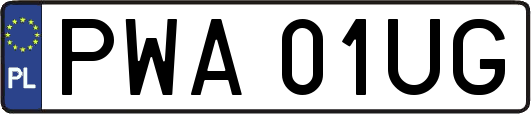 PL
PWA 01UG